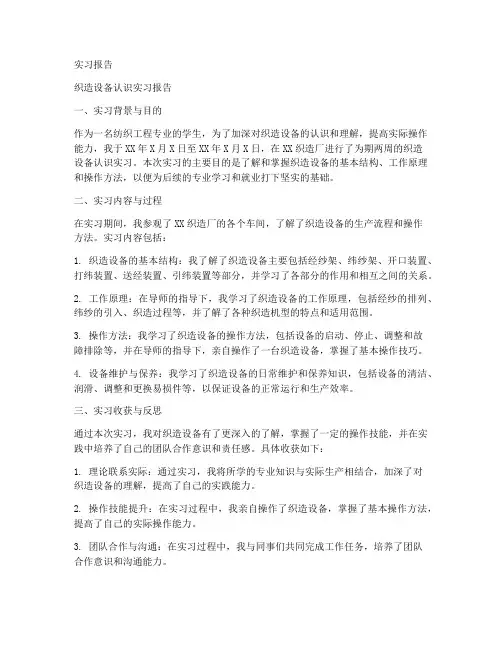 实习报告

织造设备认识实习报告

一、实习背景与目的

作为一名纺织工程专业的学生，为了加深对织造设备的认识和理解，提高实际操作能力，我于XX年X月X日至XX年X月X日，在XX织造厂进行了为期两周的织造设备认识实习。本次实习的主要目的是了解和掌握织造设备的基本结构、工作原理和操作方法，以便为后续的专业学习和就业打下坚实的基础。

二、实习内容与过程

在实习期间，我参观了XX织造厂的各个车间，了解了织造设备的生产流程和操作方法。实习内容包括：

1. 织造设备的基本结构：我了解了织造设备主要包括经纱架、纬纱架、开口装置、打纬装置、送经装置、引纬装置等部分，并学习了各部分的作用和相互之间的关系。

2. 工作原理：在导师的指导下，我学习了织造设备的工作原理，包括经纱的排列、纬纱的引入、织造过程等，并了解了各种织造机型的特点和适用范围。

3. 操作方法：我学习了织造设备的操作方法，包括设备的启动、停止、调整和故障排除等，并在导师的指导下，亲自操作了一台织造设备，掌握了基本操作技巧。

4. 设备维护与保养：我学习了织造设备的日常维护和保养知识，包括设备的清洁、润滑、调整和更换易损件等，以保证设备的正常运行和生产效率。

三、实习收获与反思

通过本次实习，我对织造设备有了更深入的了解，掌握了一定的操作技能，并在实践中培养了自己的团队合作意识和责任感。具体收获如下：

1. 理论联系实际：通过实习，我将所学的专业知识与实际生产相结合，加深了对织造设备的理解，提高了自己的实践能力。

2. 操作技能提升：在实习过程中，我亲自操作了织造设备，掌握了基本操作方法，提高了自己的实际操作能力。

3. 团队合作与沟通：在实习过程中，我与同事们共同完成工作任务，培养了团队合作意识和沟通能力。